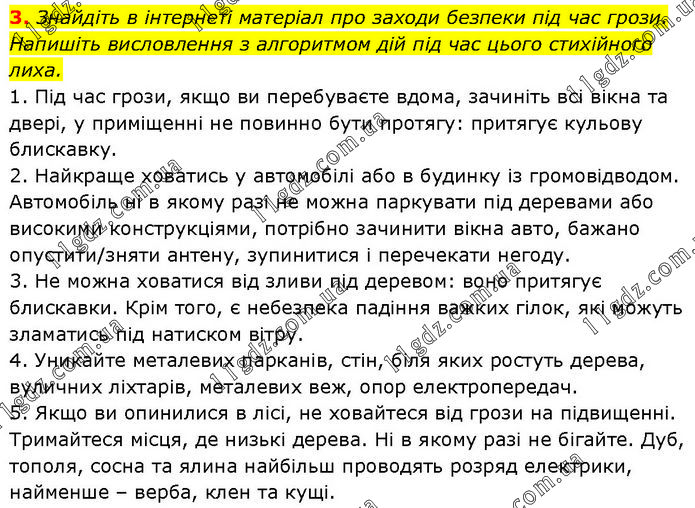 3. Знайдіть в інтернеті матеріал про заходи безпеки під час грози. Напишіть висловлення з алгоритмом дій під час цього стихійного лиха.

1. Під час грози, якщо ви перебуваєте вдома, зачиніть всі вікна та двері, у приміщенні не повинно бути протягу: притягує кульову блискавку.
2. Найкраще ховатись у автомобілі або в будинку із громовідводом. Автомобіль ні в якому разі не можна паркувати під деревами або високими конструкціями, потрібно зачинити вікна авто, бажано опустити/зняти антену, зупинитися і перечекати негоду.
3. Не можна ховатися від зливи під деревом: воно притягує блискавки. Крім того, є небезпека падіння важких гілок, які можуть зламатись під натиском вітру.
4. Уникайте металевих парканів, стін, біля яких ростуть дерева, вуличних ліхтарів, металевих веж, опор електропередач.
5. Якщо ви опинилися в лісі, не ховайтеся від грози на підвищенні. Тримайтеся місця, де низькі дерева. Ні в якому разі не бігайте. Дуб, тополя, сосна та ялина найбільш проводять розряд електрики, найменше – верба, клен та кущі.

11gdz.com.ua